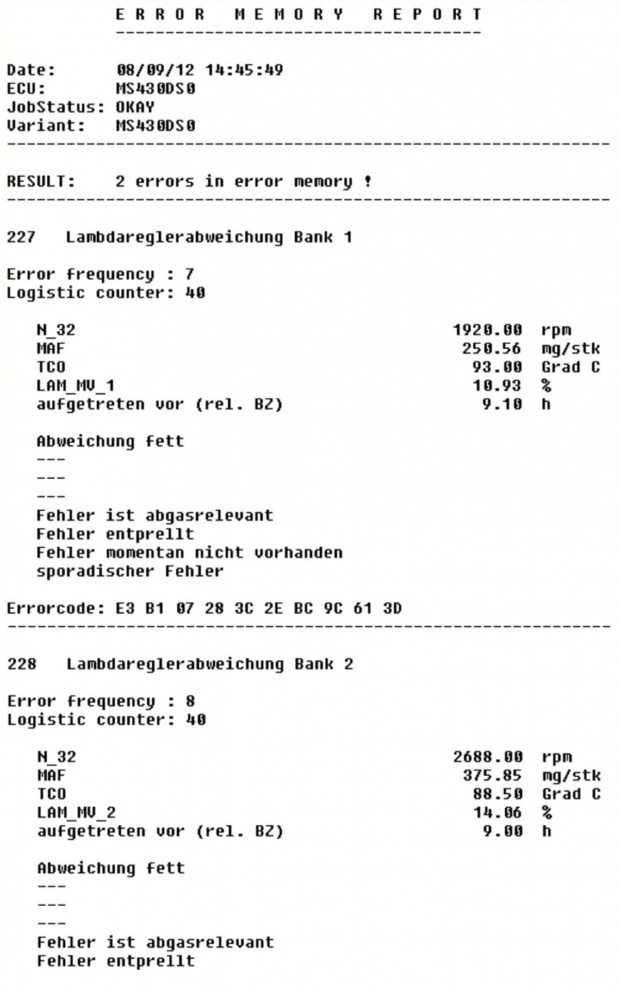 E R R O R   M E M O R Y   R E P O R T
------------------------------------

Date: 08/09/12 14:45:49
ECU: MS430DS0
JobStatus: OKAY
Variant: MS430DS0
------------------------------------------------------------

RESULT: 2 errors in error memory !
------------------------------------------------------------

227 Lambdareglerabweichung Bank 1

Error frequency : 7
Logistic counter: 40

| | | |
|---|---|---|
| N_32 | 1920.00 | rpm |
| MAF | 250.56 | mg/stk |
| TCO | 93.00 | Grad C |
| LAM_MV_1 | 10.93 | % |
| aufgetreten vor (rel. BZ) | 9.10 | h |

Abweichung fett
---
---
---
Fehler ist abgasrelevant
Fehler entprellt
Fehler momentan nicht vorhanden
sporadischer Fehler

Errorcode: E3 B1 07 28 3C 2E BC 9C 61 3D
------------------------------------------------------------

228 Lambdareglerabweichung Bank 2

Error frequency : 8
Logistic counter: 40

| | | |
|---|---|---|
| N_32 | 2688.00 | rpm |
| MAF | 375.85 | mg/stk |
| TCO | 88.50 | Grad C |
| LAM_MV_2 | 14.06 | % |
| aufgetreten vor (rel. BZ) | 9.00 | h |

Abweichung fett
---
---
---
Fehler ist abgasrelevant
Fehler entprellt